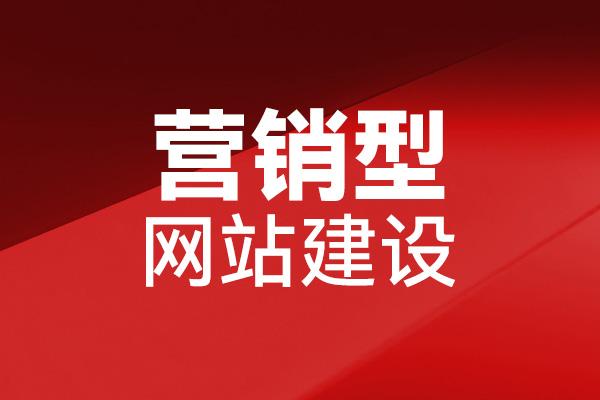 营销型
网站建设